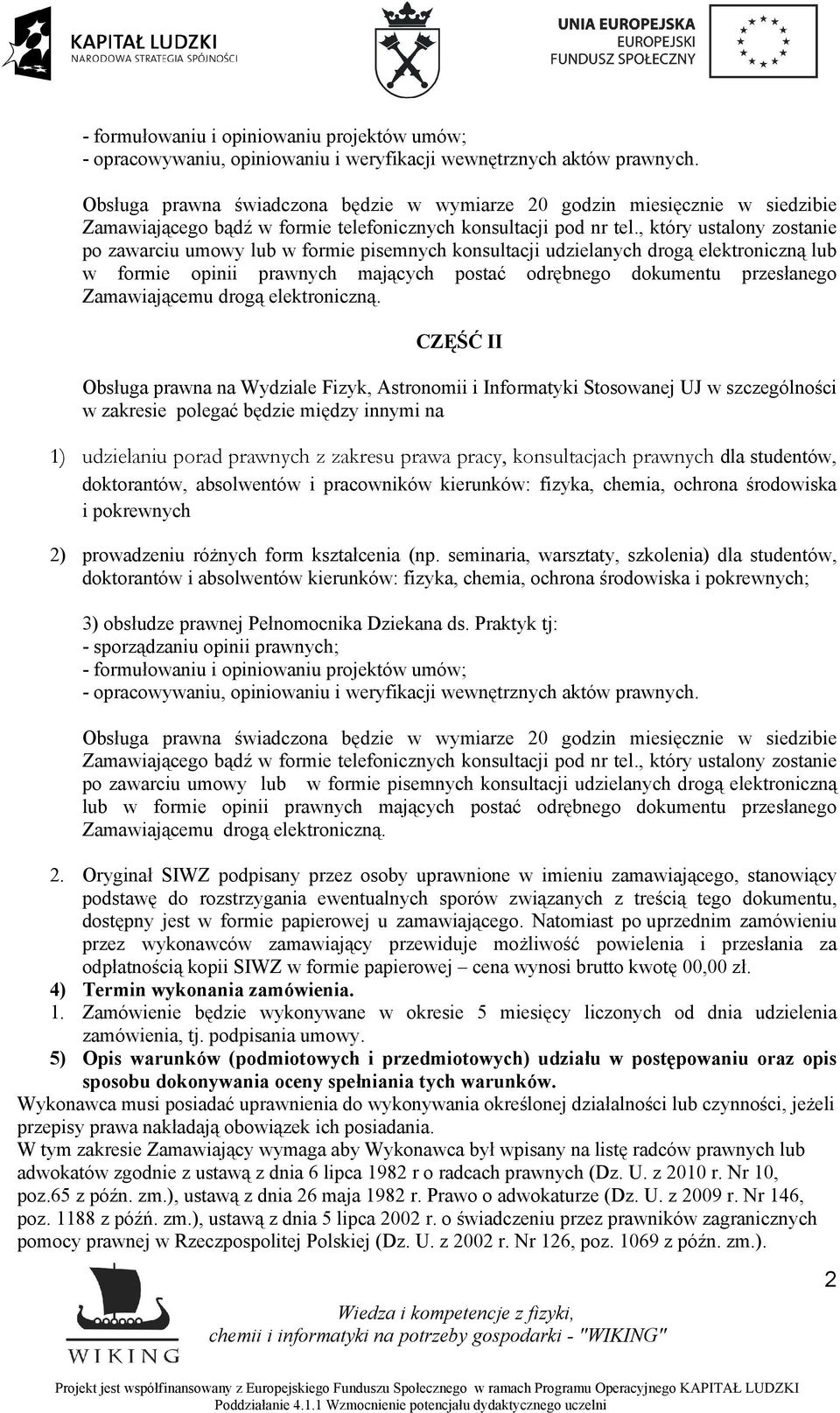 KAPITAŁ LUDZKI
NARODOWA STRATEGIA SPÓJNOŚCI

UNIA EUROPEJSKA
EUROPEJSKI
FUNDUSZ SPOŁECZNY

- formułowaniu i opiniowaniu projektów umów;
- opracowywaniu, opiniowaniu i weryfikacji wewnętrznych aktów prawnych.

Obsługa prawna świadczona będzie w wymiarze 20 godzin miesięcznie w siedzibie Zamawiającego bądź w formie telefonicznych konsultacji pod nr tel., który ustalony zostanie po zawarciu umowy lub w formie pisemnych konsultacji udzielanych drogą elektroniczną lub w formie opinii prawnych mających postać odrębnego dokumentu przesłanego Zamawiającemu drogą elektroniczną.

CZĘŚĆ II

Obsługa prawna na Wydziale Fizyk, Astronomii i Informatyki Stosowanej UJ w szczególności w zakresie polegać będzie między innymi na

1) udzielaniu porad prawnych z zakresu prawa pracy, konsultacjach prawnych dla studentów, doktorantów, absolwentów i pracowników kierunków: fizyka, chemia, ochrona środowiska i pokrewnych

2) prowadzeniu różnych form kształcenia (np. seminaria, warsztaty, szkolenia) dla studentów, doktorantów i absolwentów kierunków: fizyka, chemia, ochrona środowiska i pokrewnych;

3) obsłudze prawnej Pełnomocnika Dziekana ds. Praktyk tj:
- sporządzaniu opinii prawnych;
- formułowaniu i opiniowaniu projektów umów;
- opracowywaniu, opiniowaniu i weryfikacji wewnętrznych aktów prawnych.

Obsługa prawna świadczona będzie w wymiarze 20 godzin miesięcznie w siedzibie Zamawiającego bądź w formie telefonicznych konsultacji pod nr tel., który ustalony zostanie po zawarciu umowy lub w formie pisemnych konsultacji udzielanych drogą elektroniczną lub w formie opinii prawnych mających postać odrębnego dokumentu przesłanego Zamawiającemu drogą elektroniczną.

2. Oryginał SIWZ podpisany przez osoby uprawnione w imieniu zamawiającego, stanowiący podstawę do rozstrzygania ewentualnych sporów związanych z treścią tego dokumentu, dostępny jest w formie papierowej u zamawiającego. Natomiast po uprzednim zamówieniu przez wykonawców zamawiający przewiduje możliwość powielenia i przesłania za odpłatnością kopii SIWZ w formie papierowej – cena wynosi brutto kwotę 00,00 zł.
4) Termin wykonania zamówienia.
1. Zamówienie będzie wykonywane w okresie 5 miesięcy liczonych od dnia udzielenia zamówienia, tj. podpisania umowy.
5) Opis warunków (podmiotowych i przedmiotowych) udziału w postępowaniu oraz opis sposobu dokonywania oceny spełniania tych warunków.
Wykonawca musi posiadać uprawnienia do wykonywania określonej działalności lub czynności, jeżeli przepisy prawa nakładają obowiązek ich posiadania.
W tym zakresie Zamawiający wymaga aby Wykonawca był wpisany na listę radców prawnych lub adwokatów zgodnie z ustawą z dnia 6 lipca 1982 r o radcach prawnych (Dz. U. z 2010 r. Nr 10, poz.65 z późn. zm.), ustawą z dnia 26 maja 1982 r. Prawo o adwokaturze (Dz. U. z 2009 r. Nr 146, poz. 1188 z późń. zm.), ustawą z dnia 5 lipca 2002 r. o świadczeniu przez prawników zagranicznych pomocy prawnej w Rzeczpospolitej Polskiej (Dz. U. z 2002 r. Nr 126, poz. 1069 z późn. zm.).

2

WIKING

Wiedza i kompetencje z fizyki, chemii i informatyki na potrzeby gospodarki - "WIKING"

Projekt jest współfinansowany z Europejskiego Funduszu Społecznego w ramach Programu Operacyjnego KAPITAŁ LUDZKI
Poddziałanie 4.1.1 Wzmocnienie potencjału dydaktycznego uczelni